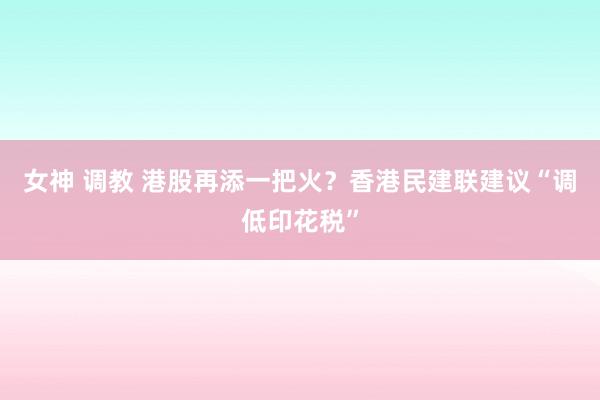 女神 调教 港股再添一把火？香港民建联建议“调低印花税”